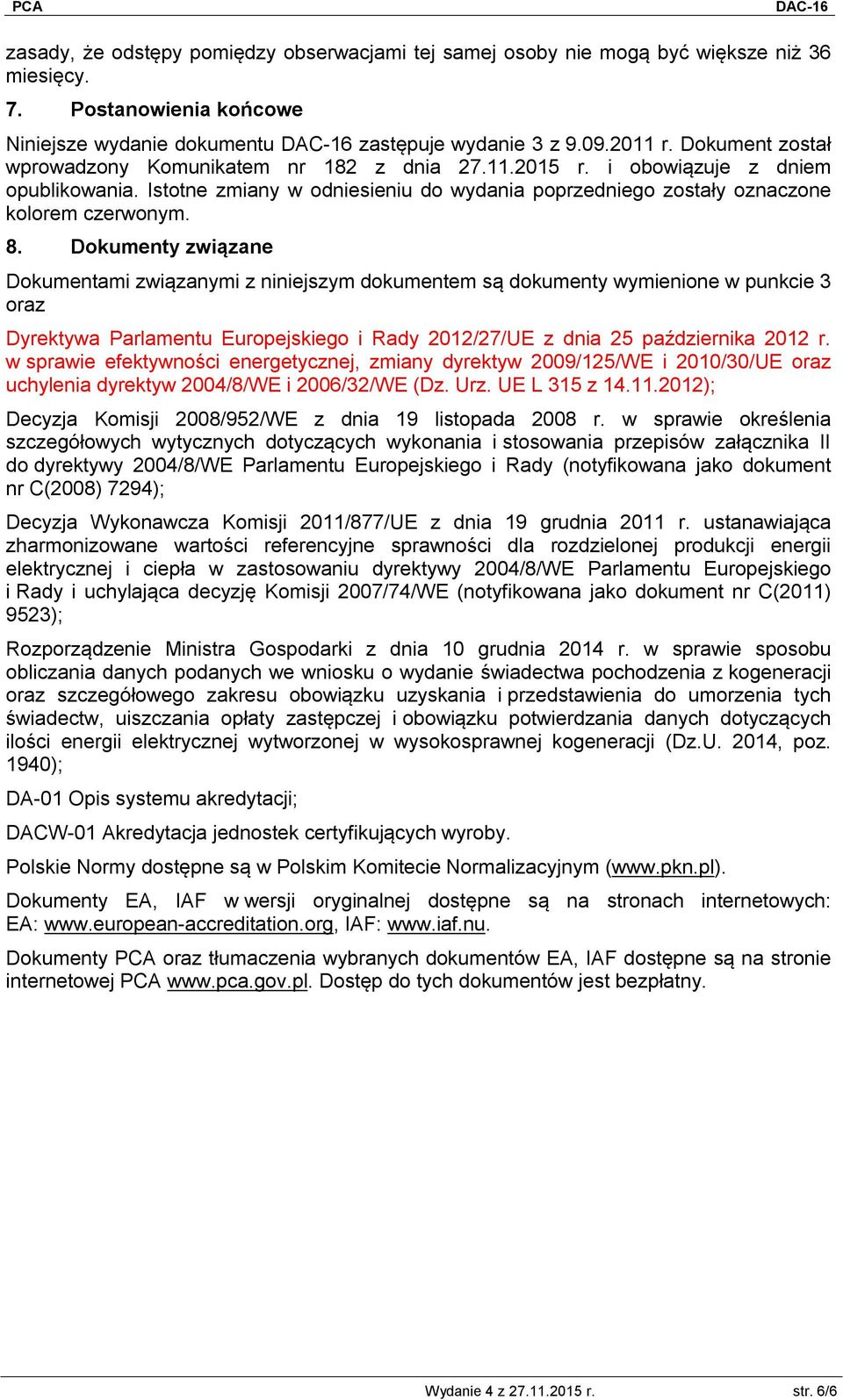 PCA DAC-16

zasady, że odstępy pomiędzy obserwacjami tej samej osoby nie mogą być większe niż 36 miesięcy.

7. Postanowienia końcowe

Niniejsze wydanie dokumentu DAC-16 zastępuje wydanie 3 z 9.09.2011 r. Dokument został wprowadzony Komunikatem nr 182 z dnia 27.11.2015 r. i obowiązuje z dniem opublikowania. Istotne zmiany w odniesieniu do wydania poprzedniego zostały oznaczone kolorem czerwonym.

8. Dokumenty związane

Dokumentami związanymi z niniejszym dokumentem są dokumenty wymienione w punkcie 3 oraz

Dyrektywa Parlamentu Europejskiego i Rady 2012/27/UE z dnia 25 października 2012 r. w sprawie efektywności energetycznej, zmiany dyrektyw 2009/125/WE i 2010/30/UE oraz uchylenia dyrektyw 2004/8/WE i 2006/32/WE (Dz. Urz. UE L 315 z 14.11.2012);

Decyzja Komisji 2008/952/WE z dnia 19 listopada 2008 r. w sprawie określenia szczegółowych wytycznych dotyczących wykonania i stosowania przepisów załącznika II do dyrektywy 2004/8/WE Parlamentu Europejskiego i Rady (notyfikowana jako dokument nr C(2008) 7294);

Decyzja Wykonawcza Komisji 2011/877/UE z dnia 19 grudnia 2011 r. ustanawiająca zharmonizowane wartości referencyjne sprawności dla rozdzielonej produkcji energii elektrycznej i ciepła w zastosowaniu dyrektywy 2004/8/WE Parlamentu Europejskiego i Rady i uchylająca decyzję Komisji 2007/74/WE (notyfikowana jako dokument nr C(2011) 9523);

Rozporządzenie Ministra Gospodarki z dnia 10 grudnia 2014 r. w sprawie sposobu obliczania danych podanych we wniosku o wydanie świadectwa pochodzenia z kogeneracji oraz szczegółowego zakresu obowiązku uzyskania i przedstawienia do umorzenia tych świadectw, uiszczania opłaty zastępczej i obowiązku potwierdzania danych dotyczących ilości energii elektrycznej wytworzonej w wysokosprawnej kogeneracji (Dz.U. 2014, poz. 1940);

DA-01 Opis systemu akredytacji;

DACW-01 Akredytacja jednostek certyfikujących wyroby.

Polskie Normy dostępne są w Polskim Komitecie Normalizacyjnym (www.pkn.pl).

Dokumenty EA, IAF w wersji oryginalnej dostępne są na stronach internetowych: EA: www.european-accreditation.org, IAF: www.iaf.nu.

Dokumenty PCA oraz tłumaczenia wybranych dokumentów EA, IAF dostępne są na stronie internetowej PCA www.pca.gov.pl. Dostęp do tych dokumentów jest bezpłatny.

Wydanie 4 z 27.11.2015 r. str. 6/6